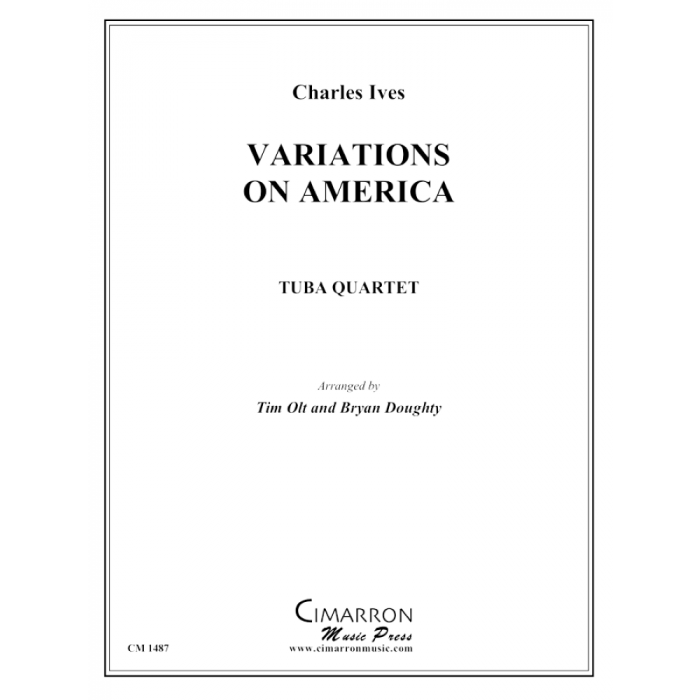 Charles Ives

VARIATIONS
ON AMERICA

TUBA QUARTET

Arranged by
Tim Olt and Bryan Doughty

CIMARRON
Music Press
www.cimarronmusic.com

CM 1487